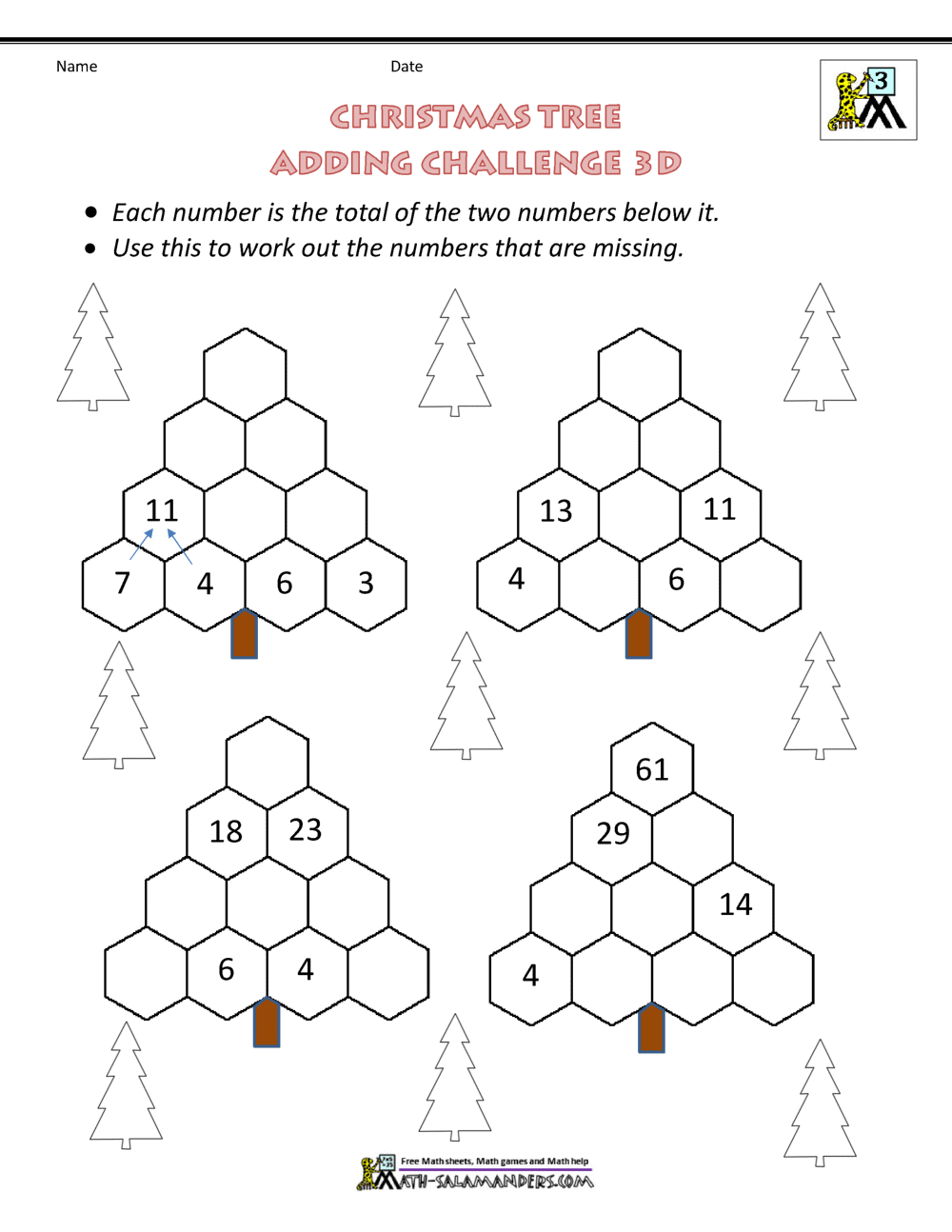 Name Date

3

CHRISTMAS TREE
ADDING CHALLENGE 3D

• Each number is the total of the two numbers below it.
• Use this to work out the numbers that are missing.

11
7 4 6 3

13 11
4 6

18 23
6 4

61
29
14
4

Free Math sheets, Math games and Math help
MATH-SALAMANDERS.COM